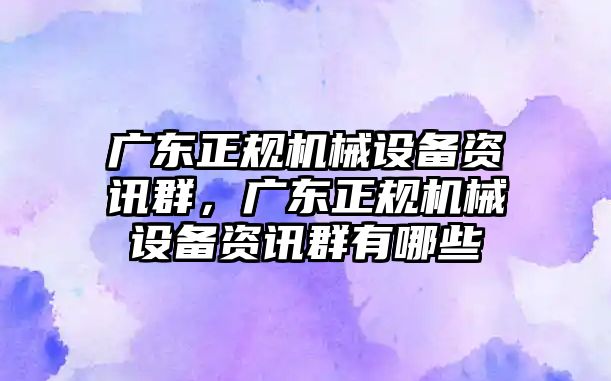 广东正规机械设备资讯群，广东正规机械设备资讯群有哪些